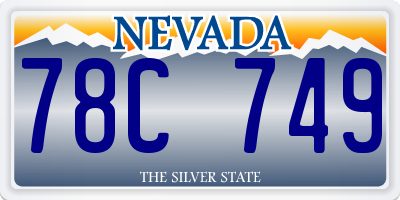 NEVADA

78C 749

THE SILVER STATE